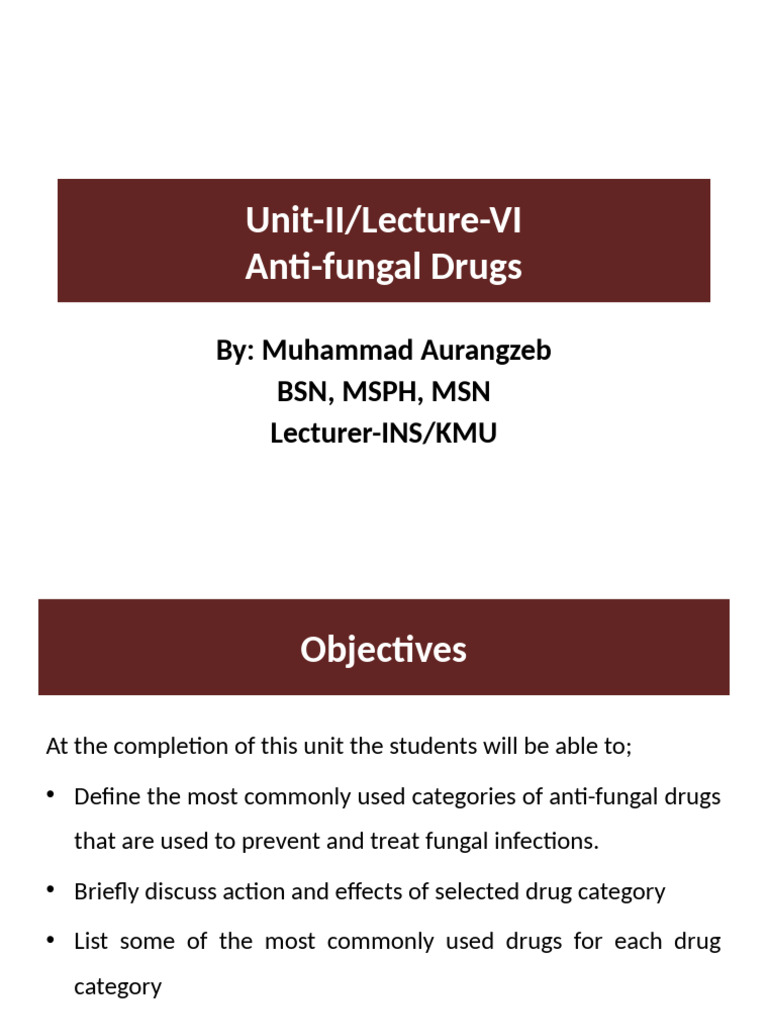 Unit-II/Lecture-VI
Anti-fungal Drugs

By: Muhammad Aurangzeb
BSN, MSPH, MSN
Lecturer-INS/KMU

Objectives

At the completion of this unit the students will be able to;

• Define the most commonly used categories of anti-fungal drugs that are used to prevent and treat fungal infections.

• Briefly discuss action and effects of selected drug category

• List some of the most commonly used drugs for each drug category